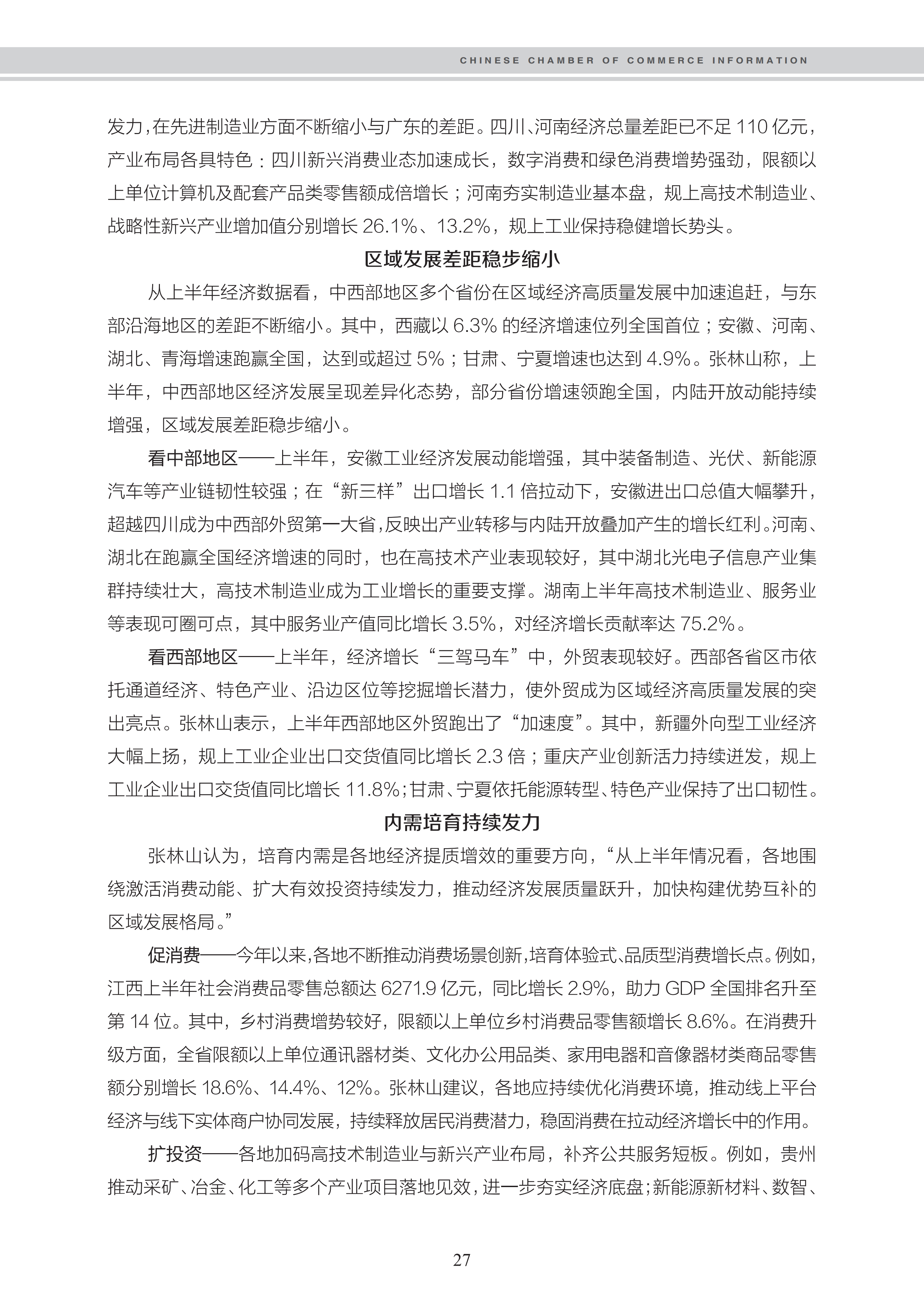 CHINESE CHAMBER OF COMMERCE INFORMATION

发力，在先进制造业方面不断缩小与广东的差距。四川、河南经济总量差距已不足 110 亿元，产业布局各具特色：四川新兴消费业态加速成长，数字消费和绿色消费增势强劲，限额以上单位计算机及配套产品类零售额成倍增长；河南夯实制造业基本盘，规上高技术制造业、战略性新兴产业增加值分别增长 26.1%、13.2%，规上工业保持稳健增长势头。

区域发展差距稳步缩小

从上半年经济数据看，中西部地区多个省份在区域经济高质量发展中加速追赶，与东部沿海地区的差距不断缩小。其中，西藏以 6.3% 的经济增速位列全国首位；安徽、河南、湖北、青海增速跑赢全国，达到或超过 5%；甘肃、宁夏增速也达到 4.9%。张林山称，上半年，中西部地区经济发展呈现差异化态势，部分省份增速领跑全国，内陆开放动能持续增强，区域发展差距稳步缩小。

看中部地区——上半年，安徽工业经济发展动能增强，其中装备制造、光伏、新能源汽车等产业链韧性较强；在“新三样”出口增长 1.1 倍拉动下，安徽进出口总值大幅攀升，超越四川成为中西部外贸第一大省，反映出产业转移与内陆开放叠加产生的增长红利。河南、湖北在跑赢全国经济增速的同时，也在高技术产业表现较好，其中湖北光电子信息产业集群持续壮大，高技术制造业成为工业增长的重要支撑。湖南上半年高技术制造业、服务业等表现可圈可点，其中服务业产值同比增长 3.5%，对经济增长贡献率达 75.2%。

看西部地区——上半年，经济增长“三驾马车”中，外贸表现较好。西部各省区市依托通道经济、特色产业、沿边区位等挖掘增长潜力，使外贸成为区域经济高质量发展的突出亮点。张林山表示，上半年西部地区外贸跑出了“加速度”。其中，新疆外向型工业经济大幅上扬，规上工业企业出口交货值同比增长 2.3 倍；重庆产业创新活力持续迸发，规上工业企业出口交货值同比增长 11.8%；甘肃、宁夏依托能源转型、特色产业保持了出口韧性。

内需培育持续发力

张林山认为，培育内需是各地经济提质增效的重要方向，“从上半年情况看，各地围绕激活消费动能、扩大有效投资持续发力，推动经济发展质量跃升，加快构建优势互补的区域发展格局。”

促消费——今年以来，各地不断推动消费场景创新，培育体验式、品质型消费增长点。例如，江西上半年社会消费品零售总额达 6271.9 亿元，同比增长 2.9%，助力 GDP 全国排名升至第 14 位。其中，乡村消费增势较好，限额以上单位乡村消费品零售额增长 8.6%。在消费升级方面，全省限额以上单位通讯器材类、文化办公用品类、家用电器和音像器材类商品零售额分别增长 18.6%、14.4%、12%。张林山建议，各地应持续优化消费环境，推动线上平台经济与线下实体商户协同发展，持续释放居民消费潜力，稳固消费在拉动经济增长中的作用。

扩投资——各地加码高技术制造业与新兴产业布局，补齐公共服务短板。例如，贵州推动采矿、冶金、化工等多个产业项目落地见效，进一步夯实经济底盘；新能源新材料、数智、

27